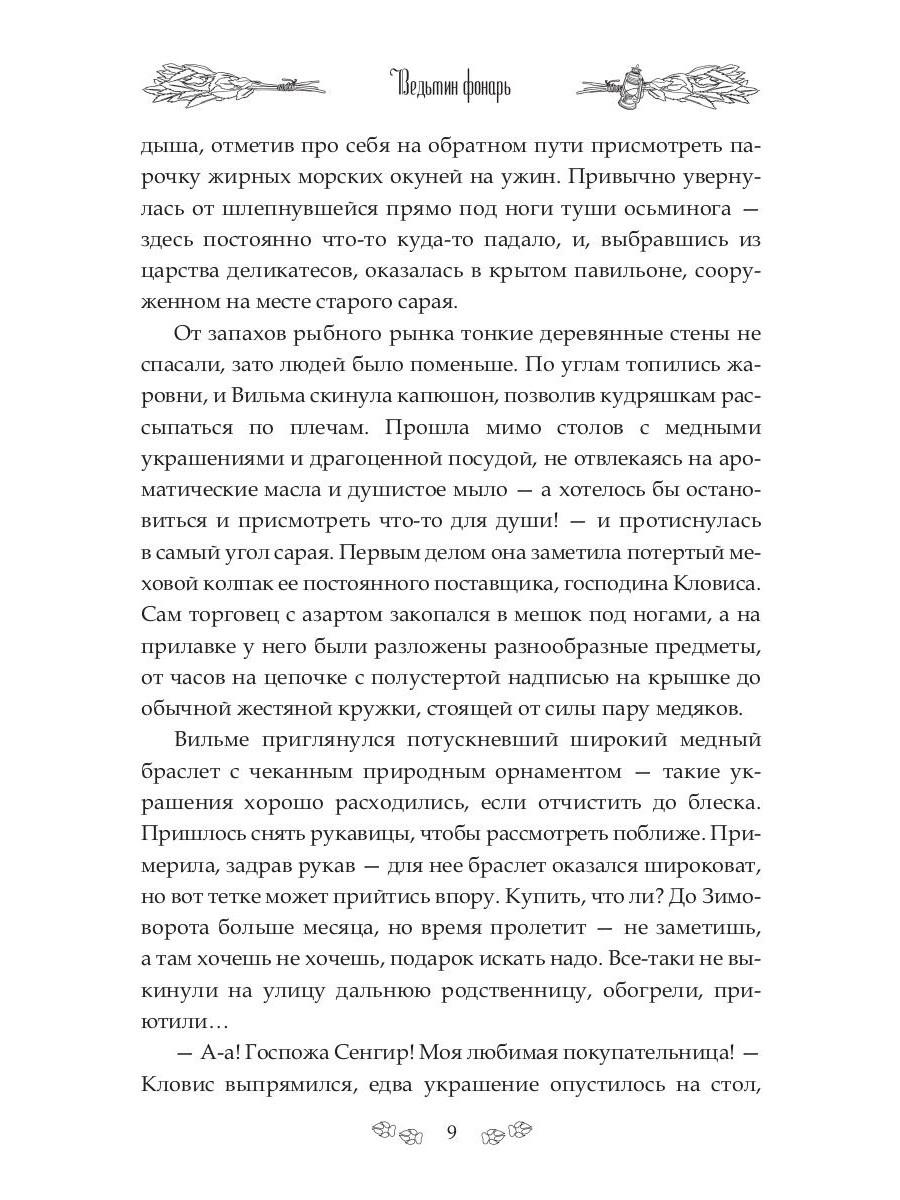 Ведьмин фонарь

дыша, отметив про себя на обратном пути присмотреть парочку жирных морских окуней на ужин. Привычно увернулась от шлепнувшейся прямо под ноги туши осьминога — здесь постоянно что-то куда-то падало, и, выбравшись из царства деликатесов, оказалась в крытом павильоне, сооруженном на месте старого сарая.

От запахов рыбного рынка тонкие деревянные стены не спасали, зато людей было поменьше. По углам топились жаровни, и Вильма скинула капюшон, позволив кудряшкам рассыпаться по плечам. Прошла мимо столов с медными украшениями и драгоценной посудой, не отвлекаясь на ароматические масла и душистое мыло — а хотелось бы остановиться и присмотреть что-то для души! — и протиснулась в самый угол сарая. Первым делом она заметила потертый меховой колпак ее постоянного поставщика, господина Кловиса. Сам торговец с азартом закопался в мешок под ногами, а на прилавке у него были разложены разнообразные предметы, от часов на цепочке с полустертой надписью на крышке до обычной жестяной кружки, стоящей от силы пару медяков.

Вильме приглянулся потускневший широкий медный браслет с чеканным природным орнаментом — такие украшения хорошо расходились, если отчистить до блеска. Пришлось снять рукавицы, чтобы рассмотреть поближе. Примерила, задрав рукав — для нее браслет оказался широковат, но вот тетке может прийтись впору. Купить, что ли? До Зимоворота больше месяца, но время пролетит — не заметишь, а там хочешь не хочешь, подарок искать надо. Все-таки не выкинули на улицу дальнюю родственницу, обогрели, приютили…

— А-а! Госпожа Сенгир! Моя любимая покупательница! — Кловис выпрямился, едва украшение опустилось на стол,

9